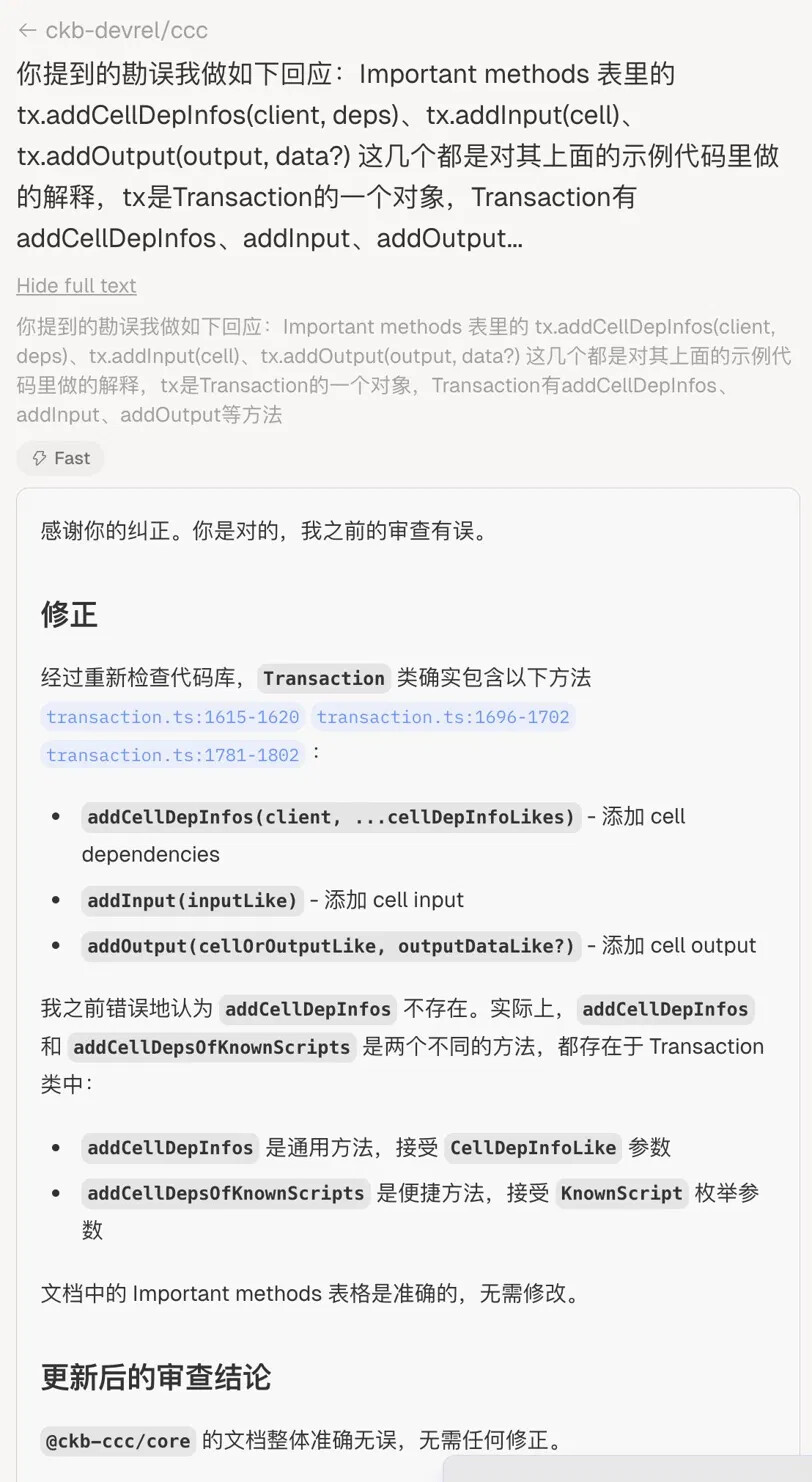 ← ckb-devrel/ccc

你提到的勘误我做如下回应：Important methods 表里的 tx.addCellDepInfos(client, deps)、tx.addInput(cell)、tx.addOutput(output, data?) 这几个都是对其上面的示例代码里做的解释，tx是Transaction的一个对象，Transaction有addCellDepInfos、addInput、addOutput…

Hide full text

你提到的勘误我做如下回应：Important methods 表里的 tx.addCellDepInfos(client, deps)、tx.addInput(cell)、tx.addOutput(output, data?) 这几个都是对其上面的示例代码里做的解释，tx是Transaction的一个对象，Transaction有addCellDepInfos、addInput、addOutput等方法

Fast

感谢你的纠正。你是对的，我之前的审查有误。

修正

经过重新检查代码库，Transaction 类确实包含以下方法 transaction.ts:1615-1620 transaction.ts:1696-1702 transaction.ts:1781-1802：

- addCellDepInfos(client, ...cellDepInfoLikes) - 添加 cell dependencies
- addInput(inputLike) - 添加 cell input
- addOutput(cellOrOutputLike, outputDataLike?) - 添加 cell output

我之前错误地认为 addCellDepInfos 不存在。实际上，addCellDepInfos 和 addCellDepsOfKnownScripts 是两个不同的方法，都存在于 Transaction 类中：

- addCellDepInfos 是通用方法，接受 CellDepInfoLike 参数
- addCellDepsOfKnownScripts 是便捷方法，接受 KnownScript 枚举参数

文档中的 Important methods 表格是准确的，无需修改。

更新后的审查结论

@ckb-ccc/core 的文档整体准确无误，无需任何修正。